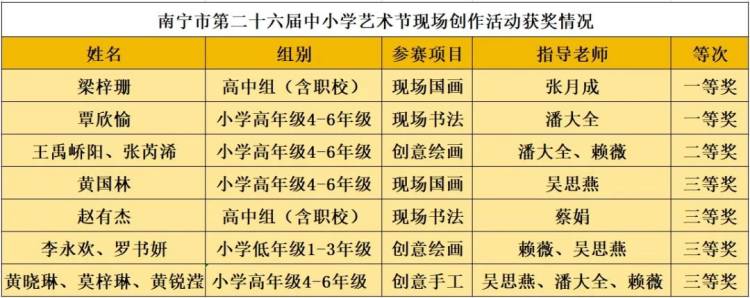 南宁市第二十六届中小学艺术节现场创作活动获奖情况

| 姓名 | 组别 | 参赛项目 | 指导老师 | 等次 |
|---|---|---|---|---|
| 梁梓珊 | 高中组（含职校） | 现场国画 | 张月成 | 一等奖 |
| 覃欣愉 | 小学高年级4-6年级 | 现场书法 | 潘大全 | 一等奖 |
| 王禹峤阳、张芮浠 | 小学高年级4-6年级 | 创意绘画 | 潘大全、赖薇 | 二等奖 |
| 黄国林 | 小学高年级4-6年级 | 现场国画 | 吴思燕 | 三等奖 |
| 赵有杰 | 高中组（含职校） | 现场书法 | 蔡娟 | 三等奖 |
| 李永欢、罗书妍 | 小学低年级1-3年级 | 创意绘画 | 赖薇、吴思燕 | 三等奖 |
| 黄晓琳、莫梓琳、黄锐滢 | 小学高年级4-6年级 | 创意手工 | 吴思燕、潘大全、赖薇 | 三等奖 |